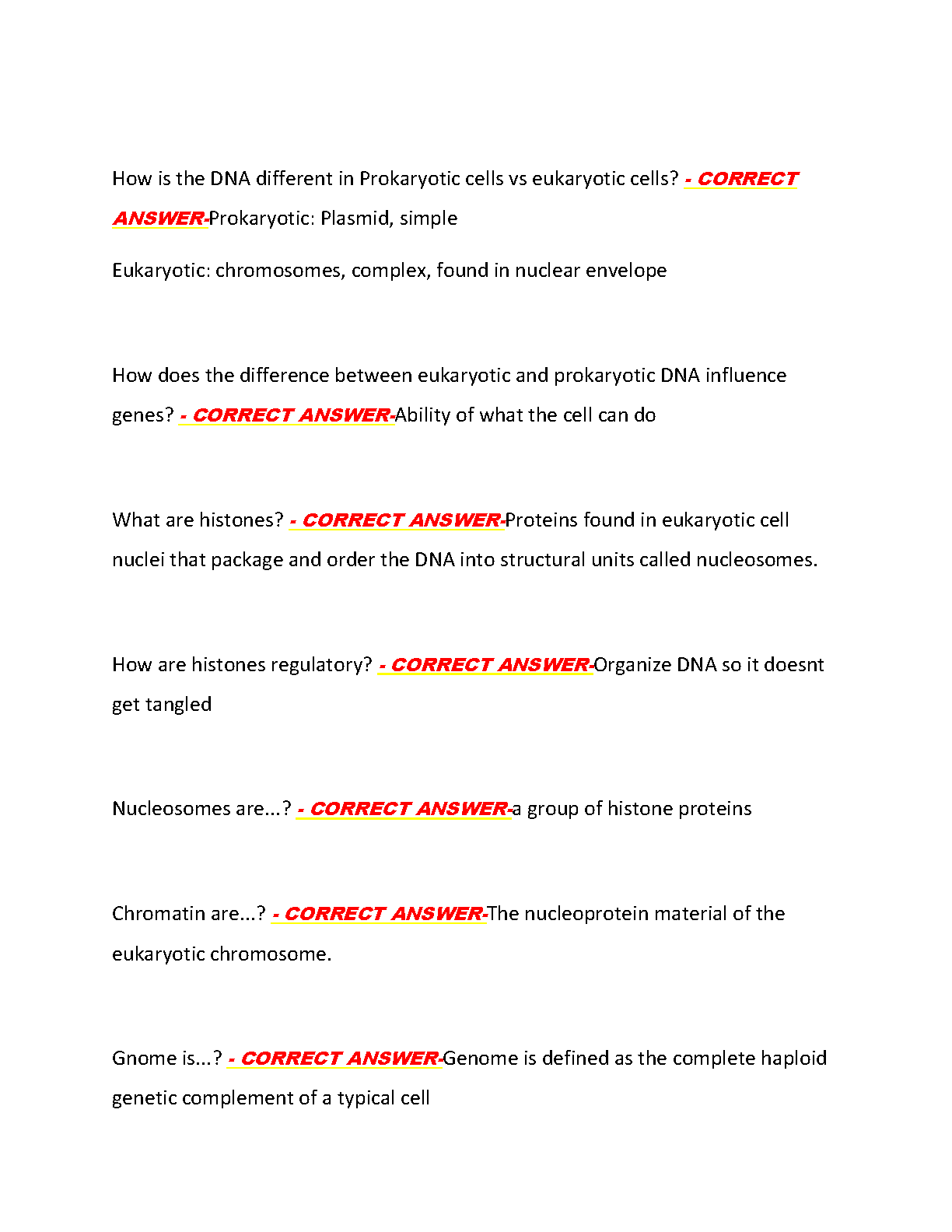 How is the DNA different in Prokaryotic cells vs eukaryotic cells? - CORRECT ANSWER-Prokaryotic: Plasmid, simple

Eukaryotic: chromosomes, complex, found in nuclear envelope

How does the difference between eukaryotic and prokaryotic DNA influence genes? - CORRECT ANSWER-Ability of what the cell can do

What are histones? - CORRECT ANSWER-Proteins found in eukaryotic cell nuclei that package and order the DNA into structural units called nucleosomes.

How are histones regulatory? - CORRECT ANSWER-Organize DNA so it doesnt get tangled

Nucleosomes are...? - CORRECT ANSWER-a group of histone proteins

Chromatin are...? - CORRECT ANSWER-The nucleoprotein material of the eukaryotic chromosome.

Gnome is...? - CORRECT ANSWER-Genome is defined as the complete haploid genetic complement of a typical cell